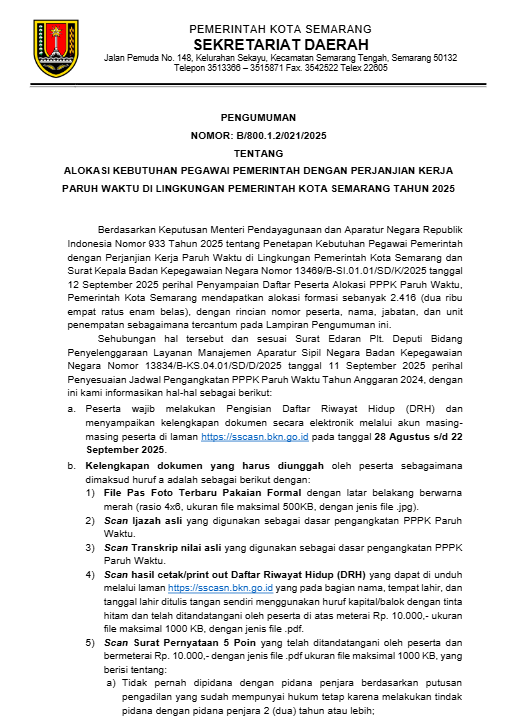 PEMERINTAH KOTA SEMARANG
SEKRETARIAT DAERAH
Jalan Pemuda No. 148, Kelurahan Sekayu, Kecamatan Semarang Tengah, Semarang 50132
Telepon 3513366 – 3515871 Fax. 3542522 Telex 22605

PENGUMUMAN
NOMOR: B/800.1.2/021/2025
TENTANG
ALOKASI KEBUTUHAN PEGAWAI PEMERINTAH DENGAN PERJANJIAN KERJA PARUH WAKTU DI LINGKUNGAN PEMERINTAH KOTA SEMARANG TAHUN 2025

Berdasarkan Keputusan Menteri Pendayagunaan dan Aparatur Negara Republik Indonesia Nomor 933 Tahun 2025 tentang Penetapan Kebutuhan Pegawai Pemerintah dengan Perjanjian Kerja Paruh Waktu di Lingkungan Pemerintah Kota Semarang dan Surat Kepala Badan Kepegawaian Negara Nomor 13469/B-SI.01.01/SD/K/2025 tanggal 12 September 2025 perihal Penyampaian Daftar Peserta Alokasi PPPK Paruh Waktu, Pemerintah Kota Semarang mendapatkan alokasi formasi sebanyak 2.416 (dua ribu empat ratus enam belas), dengan rincian nomor peserta, nama, jabatan, dan unit penempatan sebagaimana tercantum pada Lampiran Pengumuman ini.

Sehubungan hal tersebut dan sesuai Surat Edaran Plt. Deputi Bidang Penyelenggaraan Layanan Manajemen Aparatur Sipil Negara Badan Kepegawaian Negara Nomor 13834/B-KS.04.01/SD/D/2025 tanggal 11 September 2025 perihal Penyesuaian Jadwal Pengangkatan PPPK Paruh Waktu Tahun Anggaran 2024, dengan ini kami informasikan hal-hal sebagai berikut:
a. Peserta wajib melakukan Pengisian Daftar Riwayat Hidup (DRH) dan menyampaikan kelengkapan dokumen secara elektronik melalui akun masing-masing peserta di laman https://sscasn.bkn.go.id pada tanggal 28 Agustus s/d 22 September 2025.
b. Kelengkapan dokumen yang harus diunggah oleh peserta sebagaimana dimaksud huruf a adalah sebagai berikut dengan:
1) File Pas Foto Terbaru Pakaian Formal dengan latar belakang berwarna merah (rasio 4x6, ukuran file maksimal 500KB, dengan jenis file .jpg).
2) Scan Ijazah asli yang digunakan sebagai dasar pengangkatan PPPK Paruh Waktu.
3) Scan Transkrip nilai asli yang digunakan sebagai dasar pengangkatan PPPK Paruh Waktu.
4) Scan hasil cetak/print out Daftar Riwayat Hidup (DRH) yang dapat di unduh melalui laman https://sscasn.bkn.go.id yang pada bagian nama, tempat lahir, dan tanggal lahir ditulis tangan sendiri menggunakan huruf kapital/balok dengan tinta hitam dan telah ditandatangani oleh peserta di atas meterai Rp. 10.000,- ukuran file maksimal 1000 KB, dengan jenis file .pdf.
5) Scan Surat Pernyataan 5 Poin yang telah ditandatangani oleh peserta dan bermeterai Rp. 10.000,- dengan jenis file .pdf ukuran file maksimal 1000 KB, yang berisi tentang:
a) Tidak pernah dipidana dengan pidana penjara berdasarkan putusan pengadilan yang sudah mempunyai hukum tetap karena melakukan tindak pidana dengan pidana penjara 2 (dua) tahun atau lebih;